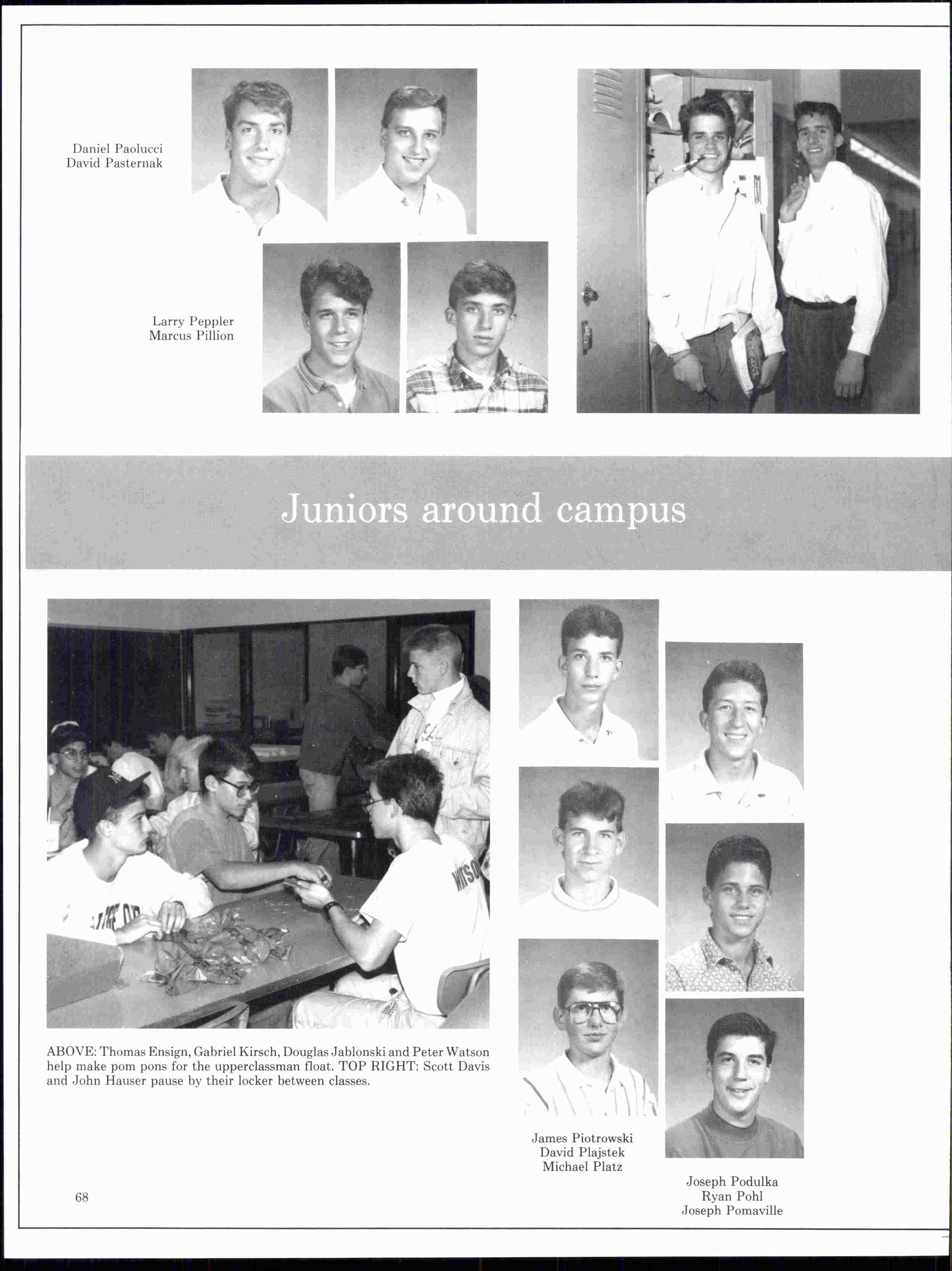 Daniel Paolucci
David Pasternak

Larry Peppler
Marcus Pillion

Juniors around campus

ABOVE: Thomas Ensign, Gabriel Kirsch, Douglas Jablonski and Peter Watson help make pom pons for the upperclassman float. TOP RIGHT: Scott Davis and John Hauser pause by their locker between classes.

James Piotrowski
David Plajstek
Michael Platz

Joseph Podulka
Ryan Pohl
Joseph Pomaville

68